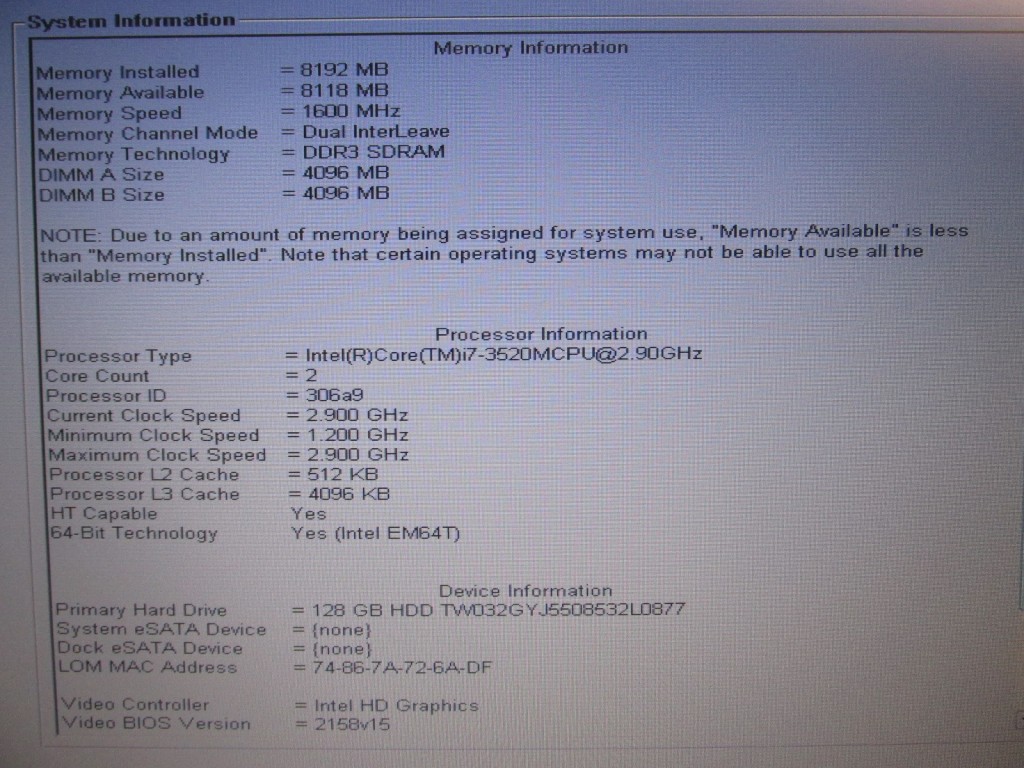 System Information

Memory Information

Memory Installed = 8192 MB
Memory Available = 8118 MB
Memory Speed = 1600 MHz
Memory Channel Mode = Dual InterLeave
Memory Technology = DDR3 SDRAM
DIMM A Size = 4096 MB
DIMM B Size = 4096 MB

NOTE: Due to an amount of memory being assigned for system use, "Memory Available" is less than "Memory Installed". Note that certain operating systems may not be able to use all the available memory.

Processor Information

Processor Type = Intel(R)Core(TM)i7-3520MCPU@2.90GHz
Core Count = 2
Processor ID = 306a9
Current Clock Speed = 2.900 GHz
Minimum Clock Speed = 1.200 GHz
Maximum Clock Speed = 2.900 GHz
Processor L2 Cache = 512 KB
Processor L3 Cache = 4096 KB
HT Capable Yes
64-Bit Technology Yes (Intel EM64T)

Device Information

Primary Hard Drive = 128 GB HDD TW032GYJ5508532L0877
System eSATA Device = {none}
Dock eSATA Device = {none}
LOM MAC Address = 74-86-7A-72-6A-DF

Video Controller = Intel HD Graphics
Video BIOS Version = 2158v15